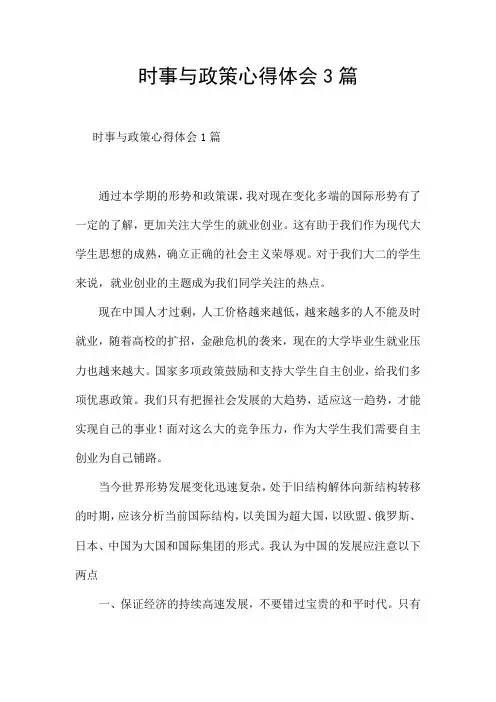 时事与政策心得体会3篇

时事与政策心得体会1篇

通过本学期的形势和政策课，我对现在变化多端的国际形势有了一定的了解，更加关注大学生的就业创业。这有助于我们作为现代大学生思想的成熟，确立正确的社会主义荣辱观。对于我们大二的学生来说，就业创业的主题成为我们同学关注的热点。

现在中国人才过剩，人工价格越来越低，越来越多的人不能及时就业，随着高校的扩招，金融危机的袭来，现在的大学毕业生就业压力也越来越大。国家多项政策鼓励和支持大学生自主创业，给我们多项优惠政策。我们只有把握社会发展的大趋势，适应这一趋势，才能实现自己的事业！面对这么大的竞争压力，作为大学生我们需要自主创业为自己铺路。

当今世界形势发展变化迅速复杂，处于旧结构解体向新结构转移的时期，应该分析当前国际结构，以美国为超大国，以欧盟、俄罗斯、日本、中国为大国和国际集团的形式。我认为中国的发展应注意以下两点

一、保证经济的持续高速发展，不要错过宝贵的和平时代。只有